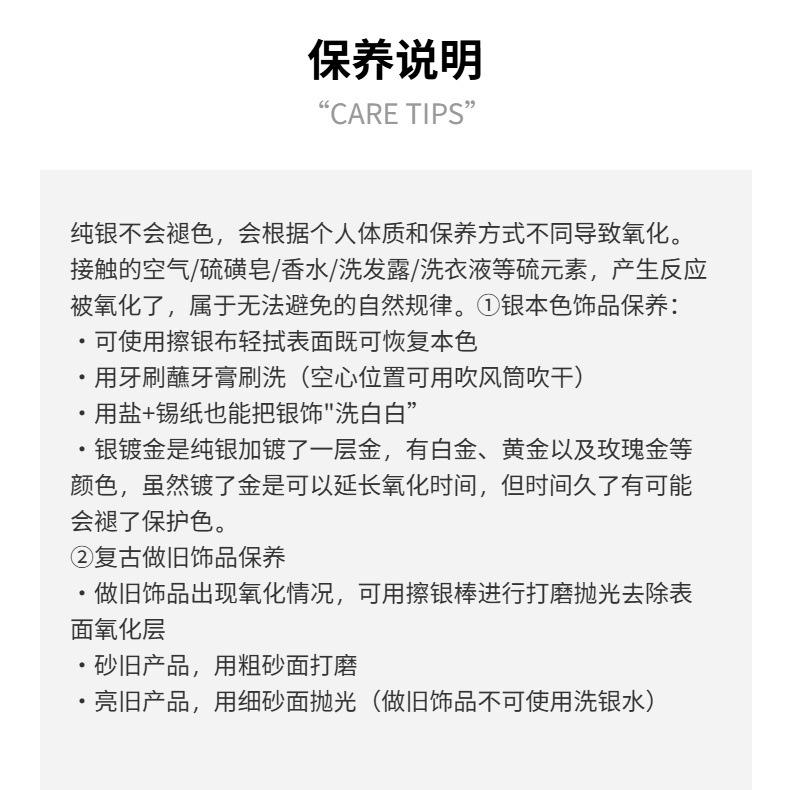 保养说明
“CARE TIPS”

纯银不会褪色，会根据个人体质和保养方式不同导致氧化。接触的空气/硫磺皂/香水/洗发露/洗衣液等硫元素，产生反应被氧化了，属于无法避免的自然规律。①银本色饰品保养：
・可使用擦银布轻拭表面既可恢复本色
・用牙刷蘸牙膏刷洗（空心位置可用吹风筒吹干）
・用盐+锡纸也能把银饰"洗白白”
・银镀金是纯银加镀了一层金，有白金、黄金以及玫瑰金等颜色，虽然镀了金是可以延长氧化时间，但时间久了有可能会褪了保护色。
②复古做旧饰品保养
・做旧饰品出现氧化情况，可用擦银棒进行打磨抛光去除表面氧化层
・砂旧产品，用粗砂面打磨
・亮旧产品，用细砂面抛光（做旧饰品不可使用洗银水）